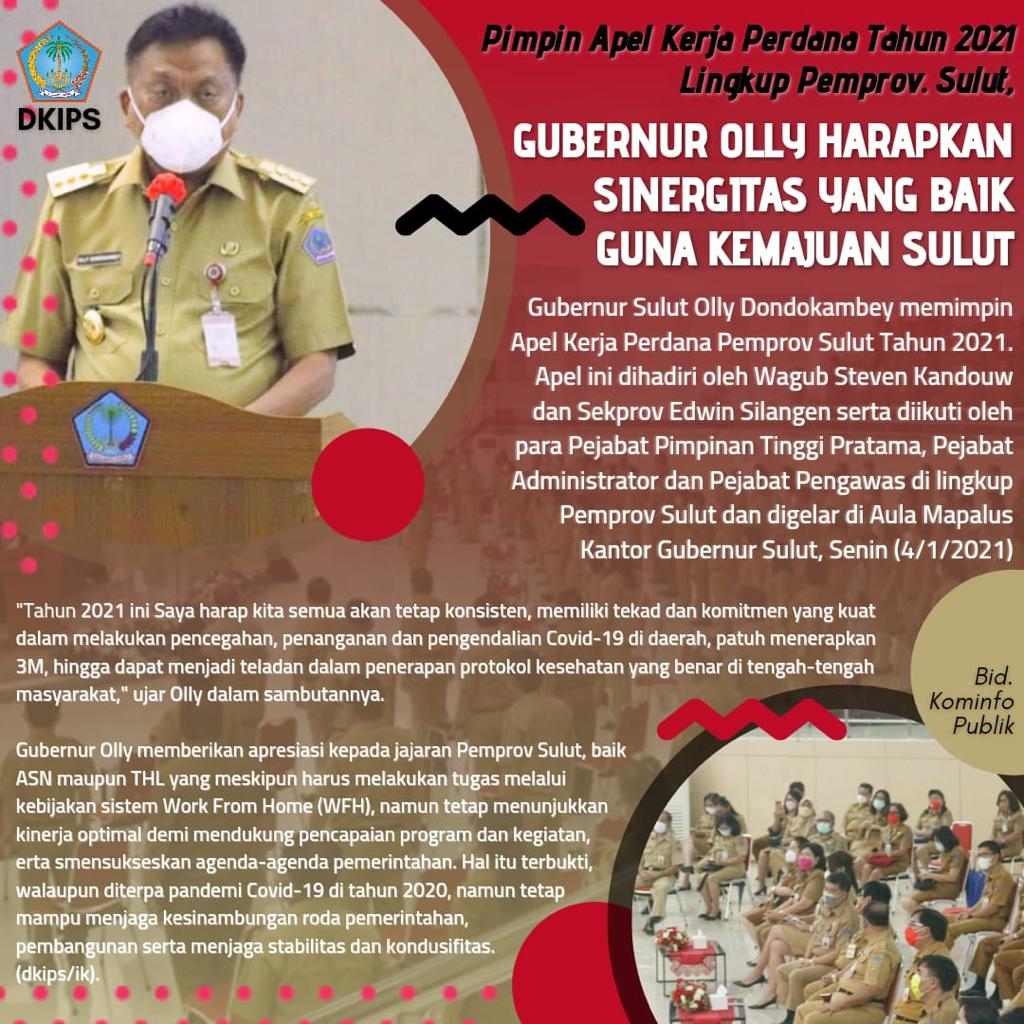 DKIPS

Pimpin Apel Kerja Perdana Tahun 2021 Lingkup Pemprov. Sulut,

GUBERNUR OLLY HARAPKAN SINERGITAS YANG BAIK GUNA KEMAJUAN SULUT

Gubernur Sulut Olly Dondokambey memimpin Apel Kerja Perdana Pemprov Sulut Tahun 2021. Apel ini dihadiri oleh Wagub Steven Kandouw dan Sekprov Edwin Silangen serta diikuti oleh para Pejabat Pimpinan Tinggi Pratama, Pejabat Administrator dan Pejabat Pengawas di lingkup Pemprov Sulut dan digelar di Aula Mapalus Kantor Gubernur Sulut, Senin (4/1/2021)

"Tahun 2021 ini Saya harap kita semua akan tetap konsisten, memiliki tekad dan komitmen yang kuat dalam melakukan pencegahan, penanganan dan pengendalian Covid-19 di daerah, patuh menerapkan 3M, hingga dapat menjadi teladan dalam penerapan protokol kesehatan yang benar di tengah-tengah masyarakat," ujar Olly dalam sambutannya.

Bid. Kominfo Publik

Gubernur Olly memberikan apresiasi kepada jajaran Pemprov Sulut, baik ASN maupun THL yang meskipun harus melakukan tugas melalui kebijakan sistem Work From Home (WFH), namun tetap menunjukkan kinerja optimal demi mendukung pencapaian program dan kegiatan, erta smensukseskan agenda-agenda pemerintahan. Hal itu terbukti, walaupun diterpa pandemi Covid-19 di tahun 2020, namun tetap mampu menjaga kesinambungan roda pemerintahan, pembangunan serta menjaga stabilitas dan kondusifitas. (dkips/ik).